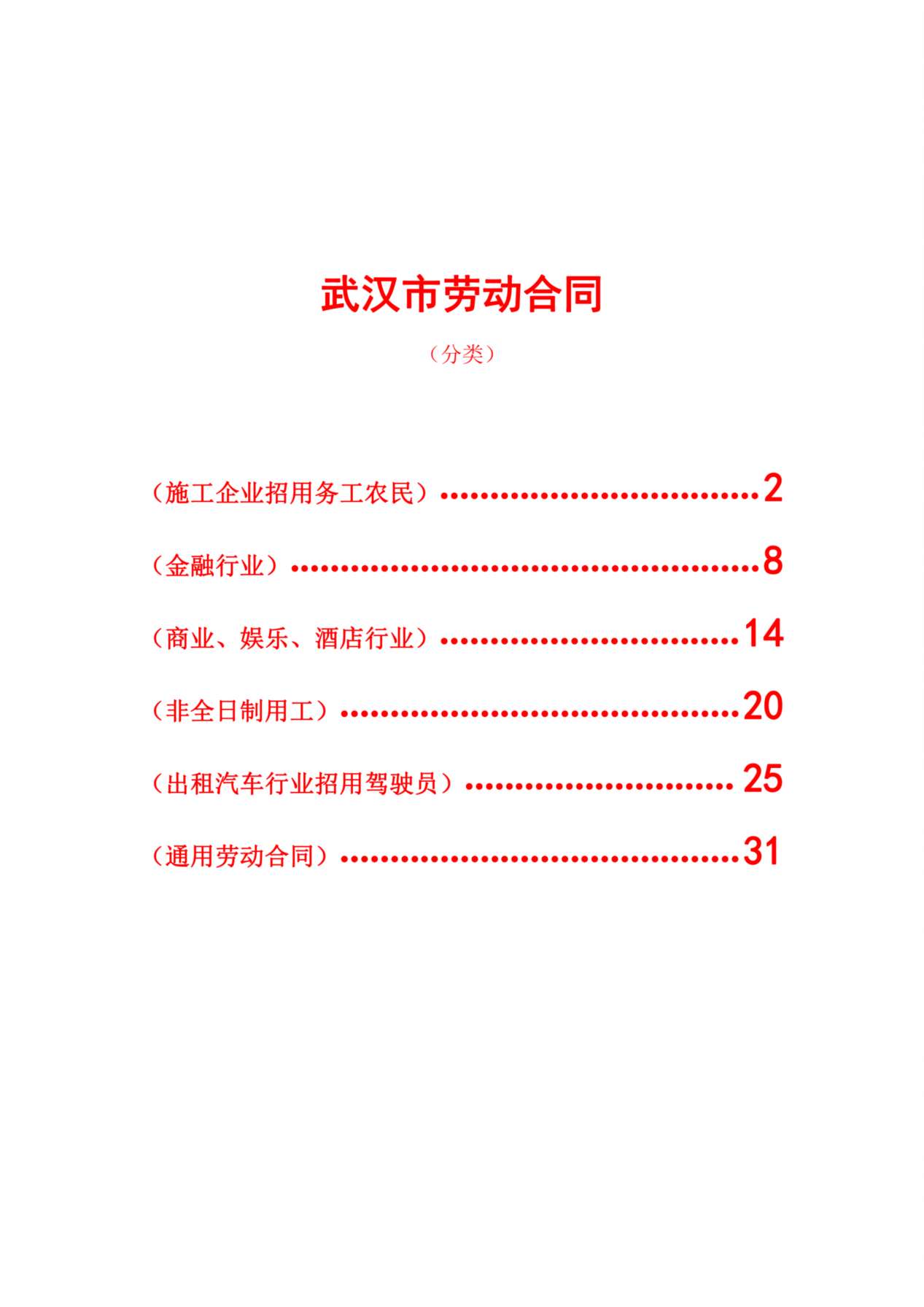 武汉市劳动合同

（分类）

（施工企业招用务工农民）……………………………2

（金融行业）…………………………………………8

（商业、娱乐、酒店行业）…………………………14

（非全日制用工）……………………………………20

（出租汽车行业招用驾驶员）………………………25

（通用劳动合同）……………………………………31